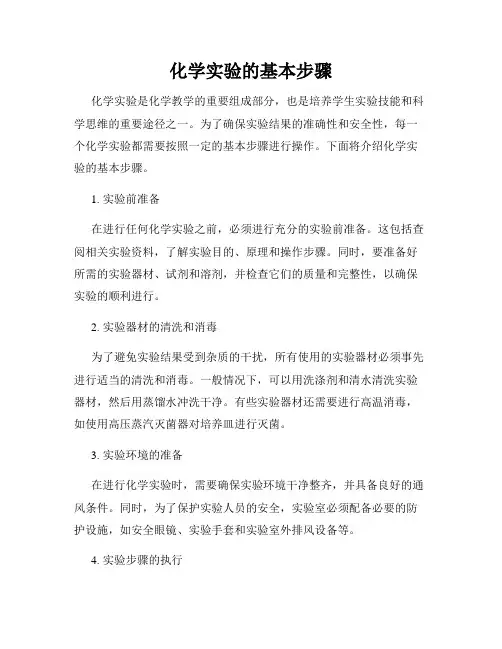 化学实验的基本步骤

化学实验是化学教学的重要组成部分，也是培养学生实验技能和科学思维的重要途径之一。为了确保实验结果的准确性和安全性，每一个化学实验都需要按照一定的基本步骤进行操作。下面将介绍化学实验的基本步骤。

1. 实验前准备

在进行任何化学实验之前，必须进行充分的实验前准备。这包括查阅相关实验资料，了解实验目的、原理和操作步骤。同时，要准备好所需的实验器材、试剂和溶剂，并检查它们的质量和完整性，以确保实验的顺利进行。

2. 实验器材的清洗和消毒

为了避免实验结果受到杂质的干扰，所有使用的实验器材必须事先进行适当的清洗和消毒。一般情况下，可以用洗涤剂和清水清洗实验器材，然后用蒸馏水冲洗干净。有些实验器材还需要进行高温消毒，如使用高压蒸汽灭菌器对培养皿进行灭菌。

3. 实验环境的准备

在进行化学实验时，需要确保实验环境干净整齐，并具备良好的通风条件。同时，为了保护实验人员的安全，实验室必须配备必要的防护设施，如安全眼镜、实验手套和实验室外排风设备等。

4. 实验步骤的执行